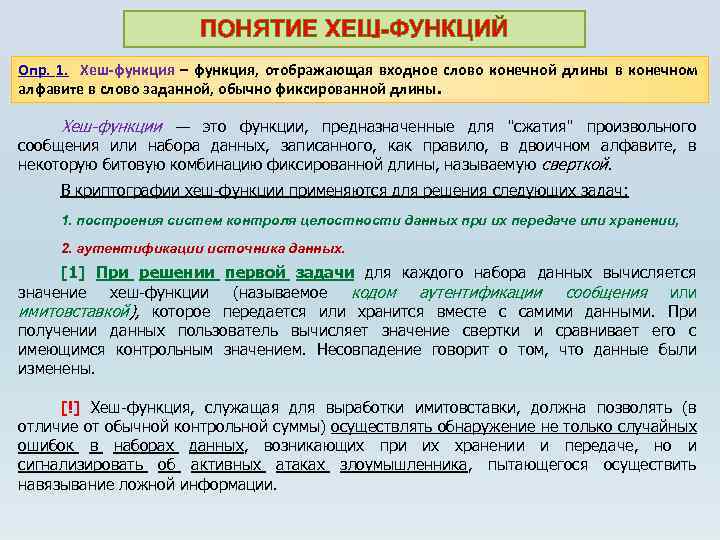 ПОНЯТИЕ ХЕШ-ФУНКЦИЙ

Опр. 1. Хеш-функция – функция, отображающая входное слово конечной длины в конечном алфавите в слово заданной, обычно фиксированной длины.

Хеш-функции — это функции, предназначенные для "сжатия" произвольного сообщения или набора данных, записанного, как правило, в двоичном алфавите, в некоторую битовую комбинацию фиксированной длины, называемую сверткой.

В криптографии хеш-функции применяются для решения следующих задач:

1. построения систем контроля целостности данных при их передаче или хранении,

2. аутентификации источника данных.

[1] При решении первой задачи для каждого набора данных вычисляется значение хеш-функции (называемое кодом аутентификации сообщения или имитовставкой), которое передается или хранится вместе с самими данными. При получении данных пользователь вычисляет значение свертки и сравнивает его с имеющимся контрольным значением. Несовпадение говорит о том, что данные были изменены.

[!] Хеш-функция, служащая для выработки имитовставки, должна позволять (в отличие от обычной контрольной суммы) осуществлять обнаружение не только случайных ошибок в наборах данных, возникающих при их хранении и передаче, но и сигнализировать об активных атаках злоумышленника, пытающегося осуществить навязывание ложной информации.